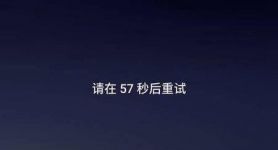 请在 57 秒后重试